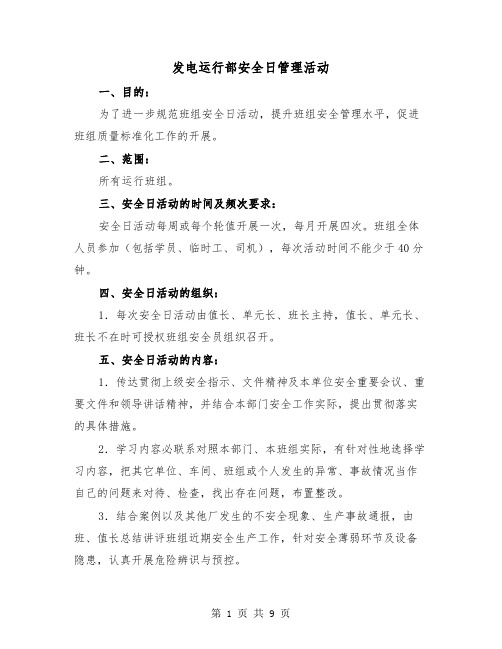 发电运行部安全日管理活动

一、目的：

为了进一步规范班组安全日活动，提升班组安全管理水平，促进班组质量标准化工作的开展。

二、范围：

所有运行班组。

三、安全日活动的时间及频次要求：

安全日活动每周或每个轮值开展一次，每月开展四次。班组全体人员参加（包括学员、临时工、司机），每次活动时间不能少于40分钟。

四、安全日活动的组织：

1. 每次安全日活动由值长、单元长、班长主持，值长、单元长、班长不在时可授权班组安全员组织召开。

五、安全日活动的内容：

1. 传达贯彻上级安全指示、文件精神及本单位安全重要会议、重要文件和领导讲话精神，并结合本部门安全工作实际，提出贯彻落实的具体措施。

2. 学习内容必联系对照本部门、本班组实际，有针对性地选择学习内容，把其它单位、车间、班组或个人发生的异常、事故情况当作自己的问题来对待、检查，找出存在问题，布置整改。

3. 结合案例以及其他厂发生的不安全现象、生产事故通报，由班、值长总结讲评班组近期安全生产工作，针对安全薄弱环节及设备隐患，认真开展危险辨识与预控。

第 1 页 共 9 页